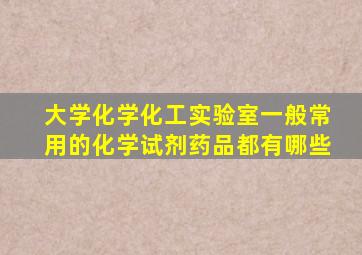 大学化学化工实验室一般常用的化学试剂药品都有哪些